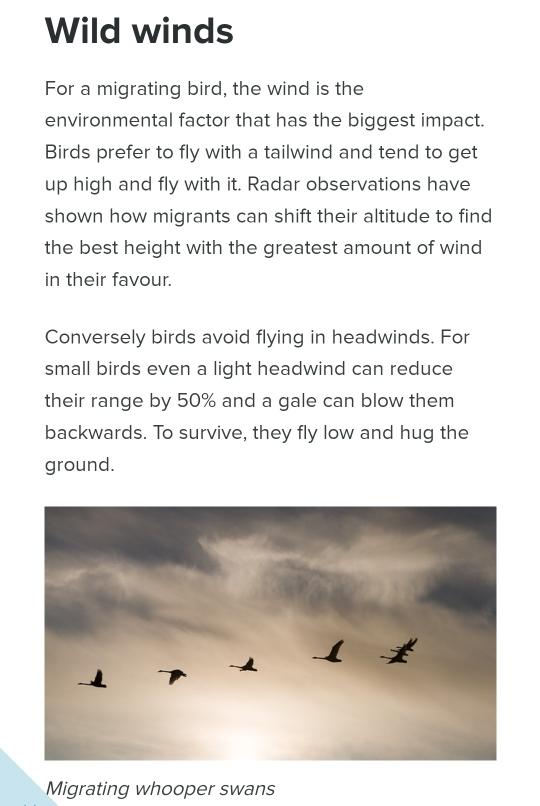 Wild winds

For a migrating bird, the wind is the environmental factor that has the biggest impact. Birds prefer to fly with a tailwind and tend to get up high and fly with it. Radar observations have shown how migrants can shift their altitude to find the best height with the greatest amount of wind in their favour.

Conversely birds avoid flying in headwinds. For small birds even a light headwind can reduce their range by 50% and a gale can blow them backwards. To survive, they fly low and hug the ground.

Migrating whooper swans